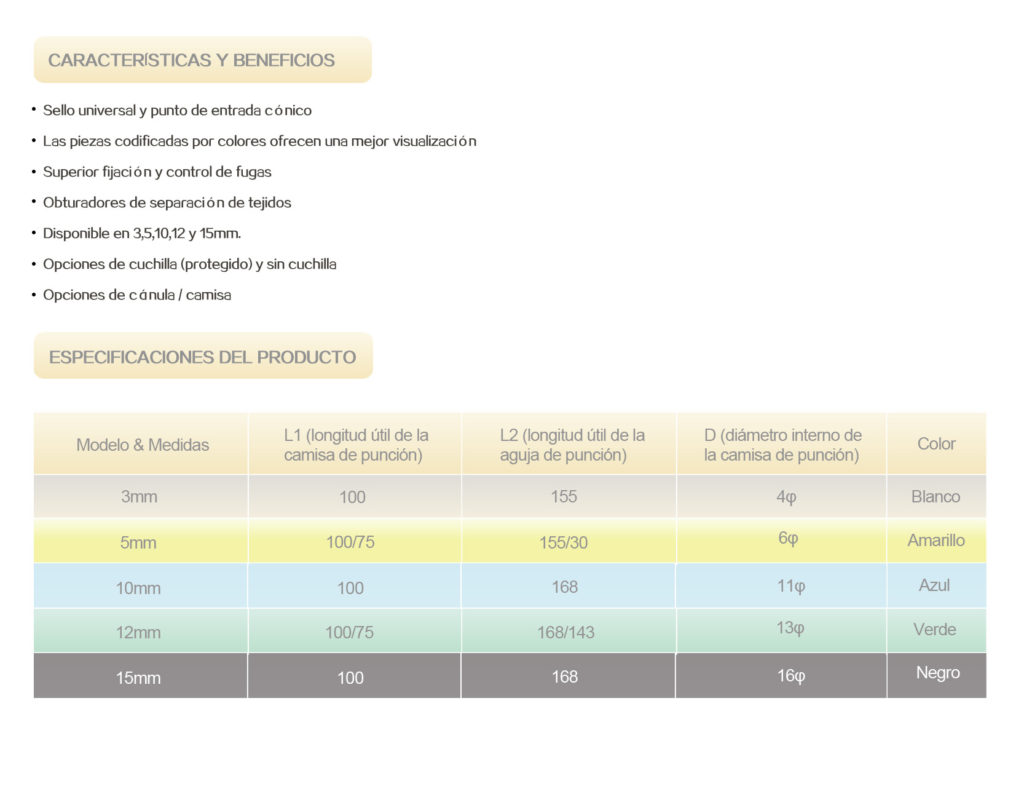 CARACTERÍSTICAS Y BENEFICIOS

• Sello universal y punto de entrada cónico
• Las piezas codificadas por colores ofrecen una mejor visualización
• Superior fijación y control de fugas
• Obturadores de separación de tejidos
• Disponible en 3,5,10,12 y 15mm.
• Opciones de cuchilla (protegido) y sin cuchilla
• Opciones de cánula / camisa

ESPECIFICACIONES DEL PRODUCTO

| Modelo & Medidas | L1 (longitud útil de la camisa de punción) | L2 (longitud útil de la aguja de punción) | D (diámetro interno de la camisa de punción) | Color |
|---|---|---|---|---|
| 3mm | 100 | 155 | 4φ | Blanco |
| 5mm | 100/75 | 155/30 | 6φ | Amarillo |
| 10mm | 100 | 168 | 11φ | Azul |
| 12mm | 100/75 | 168/143 | 13φ | Verde |
| 15mm | 100 | 168 | 16φ | Negro |